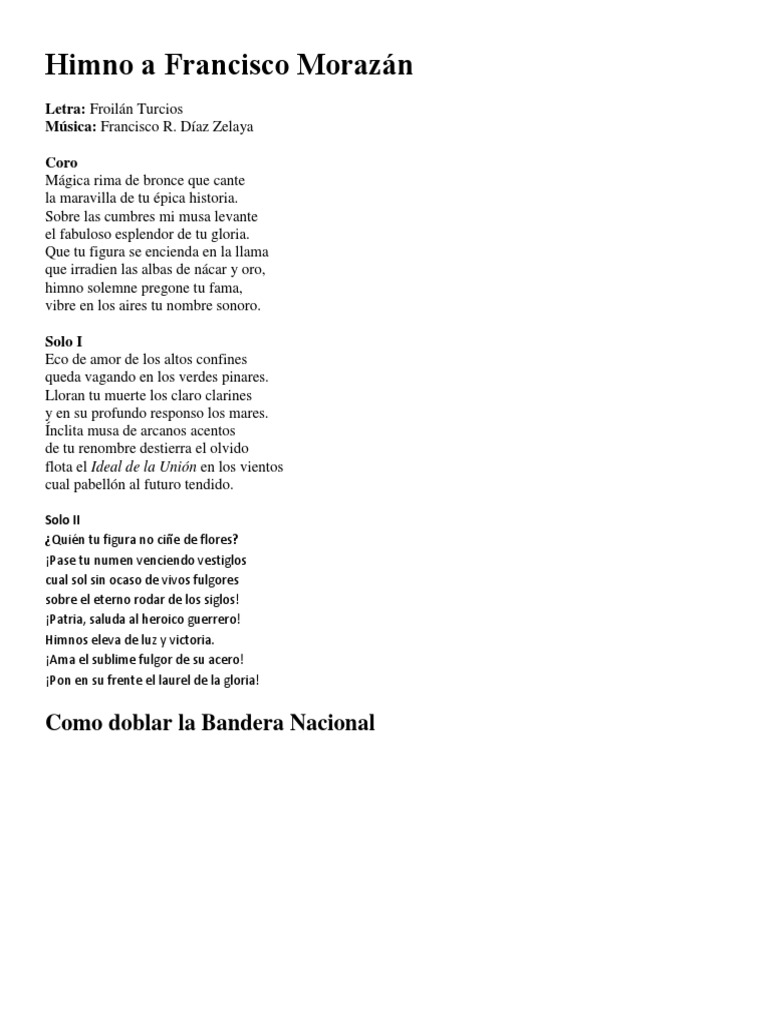 Himno a Francisco Morazán

Letra: Froilán Turcios
Música: Francisco R. Díaz Zelaya

Coro
Mágica rima de bronce que cante
la maravilla de tu épica historia.
Sobre las cumbres mi musa levante
el fabuloso esplendor de tu gloria.
Que tu figura se encienda en la llama
que irradien las albas de nácar y oro,
himno solemne pregone tu fama,
vibre en los aires tu nombre sonoro.

Solo I
Eco de amor de los altos confines
queda vagando en los verdes pinares.
Lloran tu muerte los claro clarines
y en su profundo responso los mares.
Ínclita musa de arcanos acentos
de tu renombre destierra el olvido
flota el Ideal de la Unión en los vientos
cual pabellón al futuro tendido.

Solo II
¿Quién tu figura no ciñe de flores?
¡Pase tu numen venciendo vestiglos
cual sol sin ocaso de vivos fulgores
sobre el eterno rodar de los siglos!
¡Patria, saluda al heroico guerrero!
Himnos eleva de luz y victoria.
¡Ama el sublime fulgor de su acero!
¡Pon en su frente el laurel de la gloria!

Como doblar la Bandera Nacional